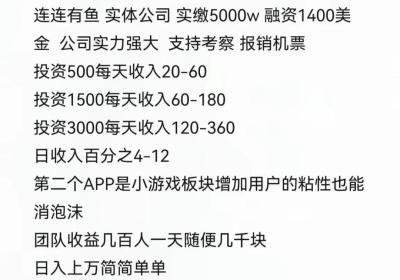 连连有鱼 实体公司 实缴5000w 融资1400美金 公司实力强大 支持考察 报销机票
投资500每天收入20-60
投资1500每天收入60-180
投资3000每天收入120-360
日收入百分之4-12
第二个APP是小游戏板块增加用户的粘性也能消泡沫
团队收益几百人一天随便几千块
日入上万简简单单